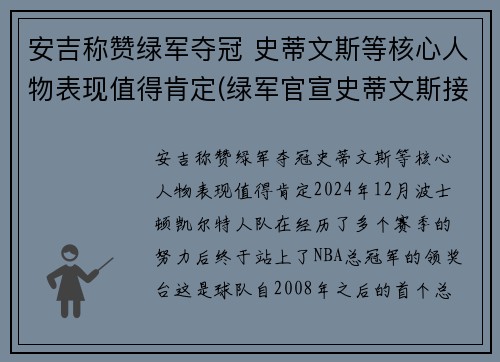 安吉称赞绿军夺冠 史蒂文斯等核心人物表现值得肯定(绿军官宣史蒂文斯接

安吉称赞绿军夺冠史蒂文斯等核心人物表现值得肯定2024年12月波士顿凯尔特人队在经历了多个赛季的努力后终于站上了NBA总冠军的领奖台这是球队自2008年之后的首个总